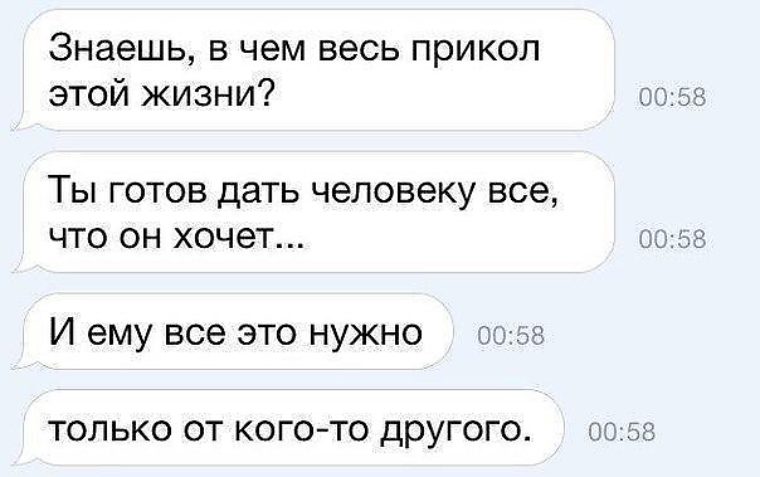 Знаешь, в чем весь прикол этой жизни?

00:58

Ты готов дать человеку все, что он хочет...

00:58

И ему все это нужно

00:58

только от кого-то другого.

00:58